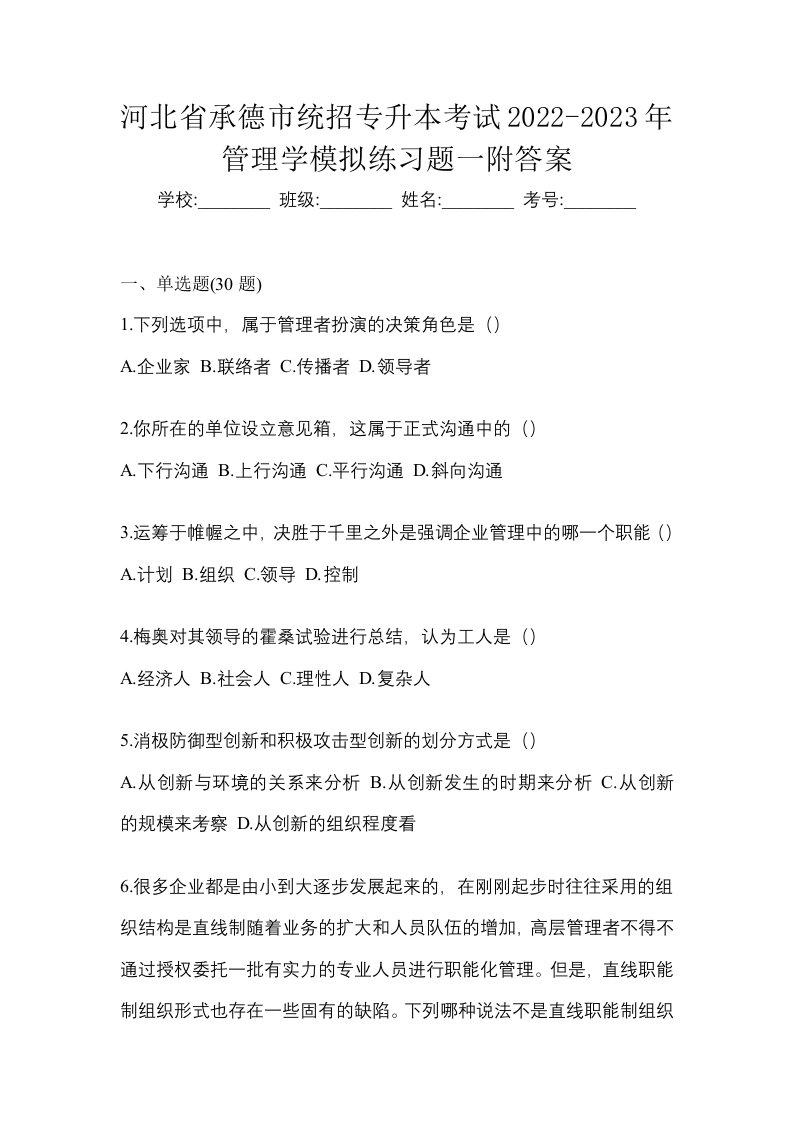 河北省承德市统招专升本考试2022-2023年管理学模拟练习题一附答案

学校:________ 班级:________ 姓名:________ 考号:________

一、单选题(30 题)

1.下列选项中，属于管理者扮演的决策角色是（）

A.企业家 B.联络者 C.传播者 D.领导者

2.你所在的单位设立意见箱，这属于正式沟通中的（）

A.下行沟通 B.上行沟通 C.平行沟通 D.斜向沟通

3.运筹于帷幄之中，决胜于千里之外是强调企业管理中的哪一个职能（）

A.计划 B.组织 C.领导 D.控制

4.梅奥对其领导的霍桑试验进行总结，认为工人是（）

A.经济人 B.社会人 C.理性人 D.复杂人

5.消极防御型创新和积极攻击型创新的划分方式是（）

A.从创新与环境的关系来分析 B.从创新发生的时期来分析 C.从创新的规模来考察 D.从创新的组织程度看

6.很多企业都是由小到大逐步发展起来的，在刚刚起步时往往采用的组织结构是直线制随着业务的扩大和人员队伍的增加，高层管理者不得不通过授权委托一批有实力的专业人员进行职能化管理。但是，直线职能制组织形式也存在一些固有的缺陷。下列哪种说法不是直线职能制组织